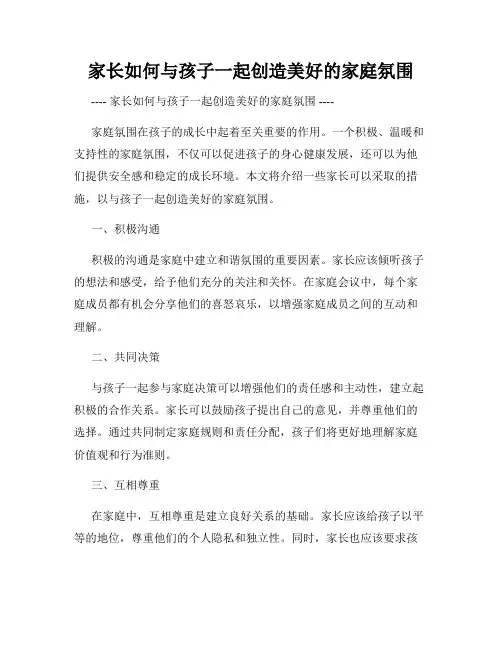 家长如何与孩子一起创造美好的家庭氛围

---- 家长如何与孩子一起创造美好的家庭氛围 ----

家庭氛围在孩子的成长中起着至关重要的作用。一个积极、温暖和支持性的家庭氛围，不仅可以促进孩子的身心健康发展，还可以为他们提供安全感和稳定的成长环境。本文将介绍一些家长可以采取的措施，以与孩子一起创造美好的家庭氛围。

一、积极沟通

积极的沟通是家庭中建立和谐氛围的重要因素。家长应该倾听孩子的想法和感受，给予他们充分的关注和关怀。在家庭会议中，每个家庭成员都有机会分享他们的喜怒哀乐，以增强家庭成员之间的互动和理解。

二、共同决策

与孩子一起参与家庭决策可以增强他们的责任感和主动性，建立起积极的合作关系。家长可以鼓励孩子提出自己的意见，并尊重他们的选择。通过共同制定家庭规则和责任分配，孩子们将更好地理解家庭价值观和行为准则。

三、互相尊重

在家庭中，互相尊重是建立良好关系的基础。家长应该给孩子以平等的地位，尊重他们的个人隐私和独立性。同时，家长也应该要求孩